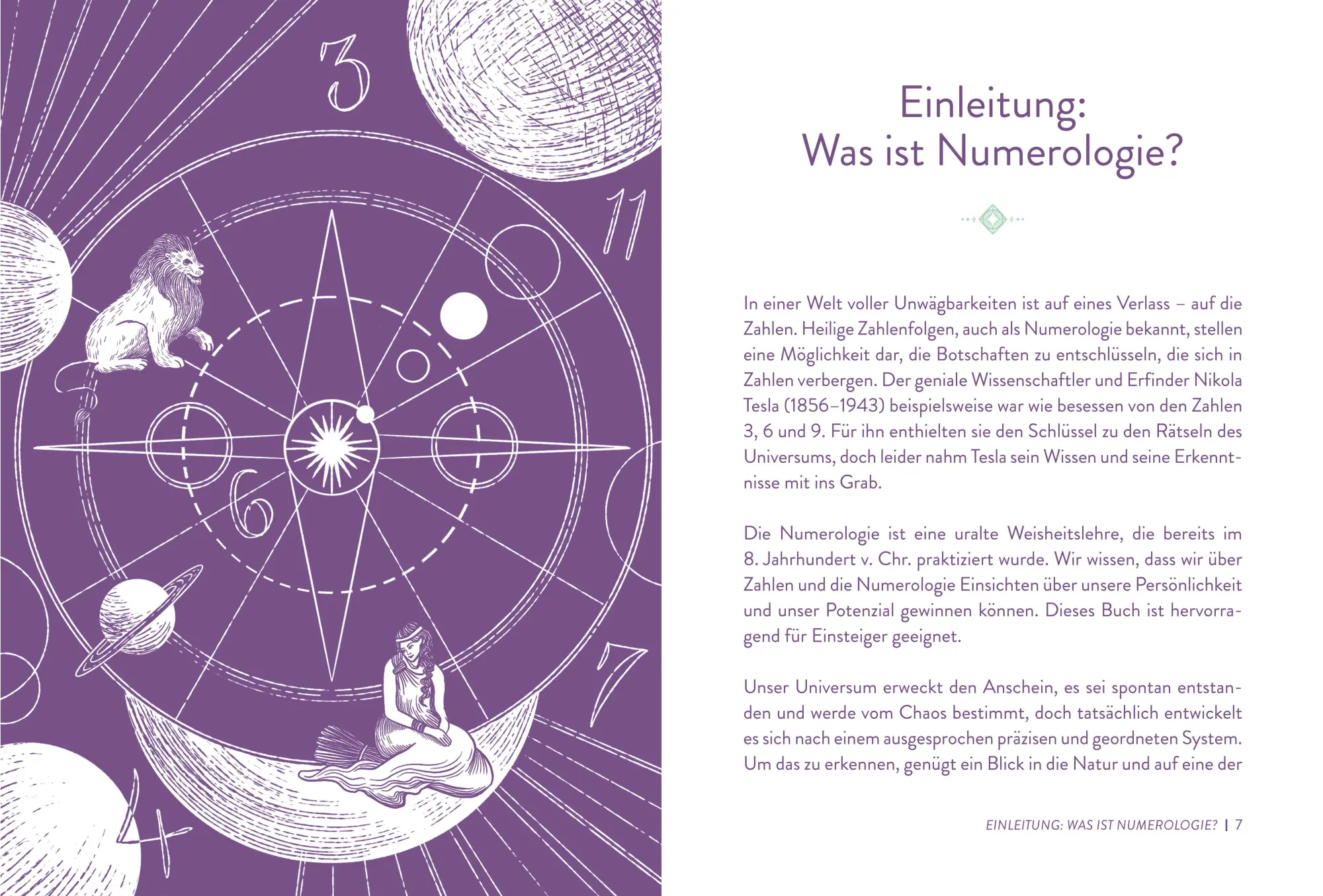 3

11

6

7

4

Einleitung:
Was ist Numerologie?

In einer Welt voller Unwägbarkeiten ist auf eines Verlass – auf die Zahlen. Heilige Zahlenfolgen, auch als Numerologie bekannt, stellen eine Möglichkeit dar, die Botschaften zu entschlüsseln, die sich in Zahlen verbergen. Der geniale Wissenschaftler und Erfinder Nikola Tesla (1856–1943) beispielsweise war wie besessen von den Zahlen 3, 6 und 9. Für ihn enthielten sie den Schlüssel zu den Rätseln des Universums, doch leider nahm Tesla sein Wissen und seine Erkenntnisse mit ins Grab.

Die Numerologie ist eine uralte Weisheitslehre, die bereits im 8. Jahrhundert v. Chr. praktiziert wurde. Wir wissen, dass wir über Zahlen und die Numerologie Einsichten über unsere Persönlichkeit und unser Potenzial gewinnen können. Dieses Buch ist hervorragend für Einsteiger geeignet.

Unser Universum erweckt den Anschein, es sei spontan entstanden und werde vom Chaos bestimmt, doch tatsächlich entwickelt es sich nach einem ausgesprochen präzisen und geordneten System. Um das zu erkennen, genügt ein Blick in die Natur und auf eine der

EINLEITUNG: WAS IST NUMEROLOGIE? | 7